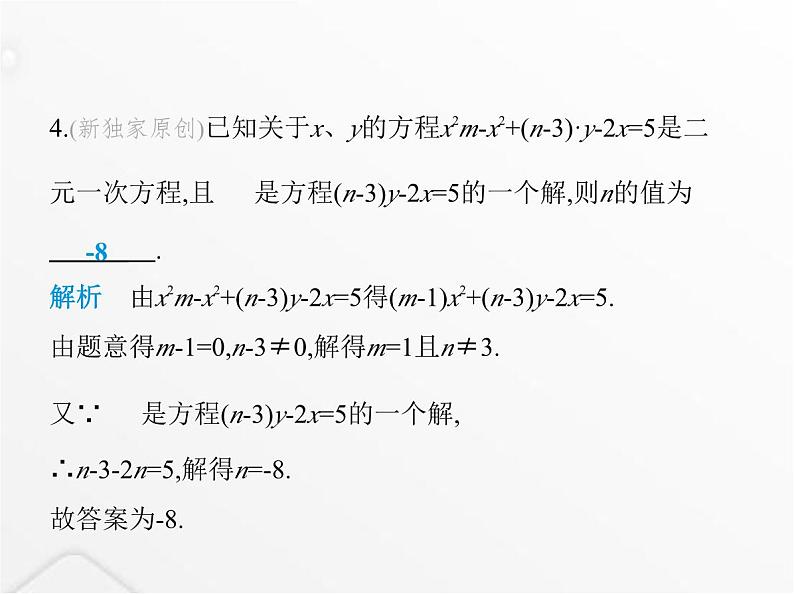 4.(新独家原创)已知关于$x$、$y$的方程$x^2m-x^2+(n-3)\cdot y-2x=5$是二元一次方程,且　　是方程$(n-3)y-2x=5$的一个解,则$n$的值为 -8 .

解析　由$x^2m-x^2+(n-3)y-2x=5$得$(m-1)x^2+(n-3)y-2x=5$.

由题意得$m-1=0,n-3\neq0$,解得$m=1$且$n\neq3$.

又∵　　是方程$(n-3)y-2x=5$的一个解,

∴$n-3-2n=5$,解得$n=-8$.

故答案为-8.